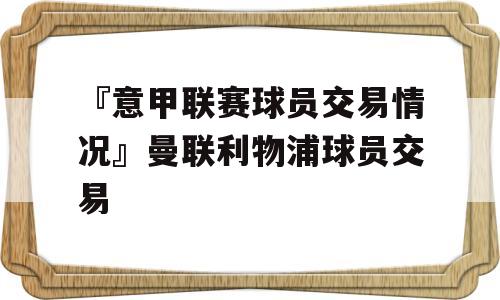 『意甲联赛球员交易情况』曼联利物浦球员交易